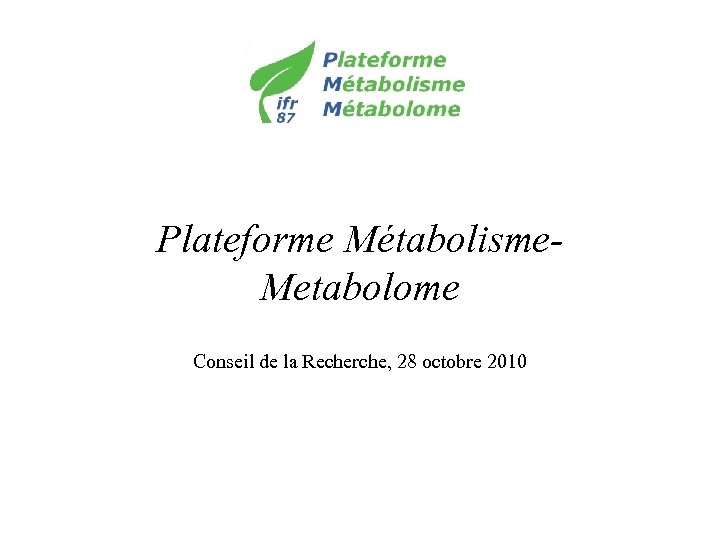 ifr
87

Plateforme
Métabolisme
Métabolome

Plateforme Métabolisme-Metabolome

Conseil de la Recherche, 28 octobre 2010